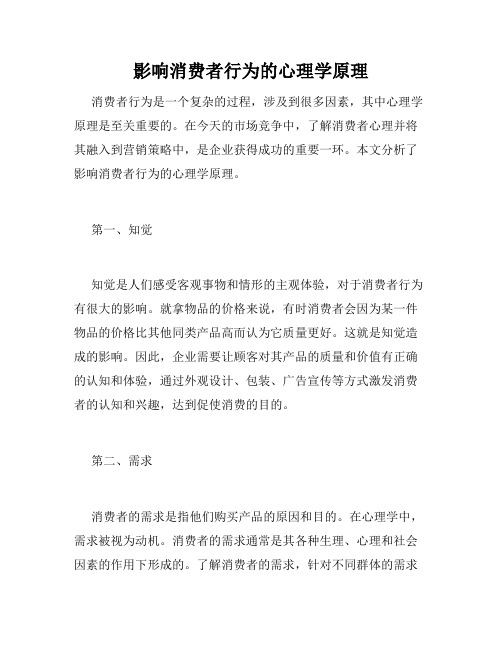 影响消费者行为的心理学原理

消费者行为是一个复杂的过程，涉及到很多因素，其中心理学原理是至关重要的。在今天的市场竞争中，了解消费者心理并将其融入到营销策略中，是企业获得成功的重要一环。本文分析了影响消费者行为的心理学原理。

第一、知觉

知觉是人们感受客观事物和情形的主观体验，对于消费者行为有很大的影响。就拿物品的价格来说，有时消费者会因为某一件物品的价格比其他同类产品高而认为它质量更好。这就是知觉造成的影响。因此，企业需要让顾客对其产品的质量和价值有正确的认知和体验，通过外观设计、包装、广告宣传等方式激发消费者的认知和兴趣，达到促使消费的目的。

第二、需求

消费者的需求是指他们购买产品的原因和目的。在心理学中，需求被视为动机。消费者的需求通常是其各种生理、心理和社会因素的作用下形成的。了解消费者的需求，针对不同群体的需求